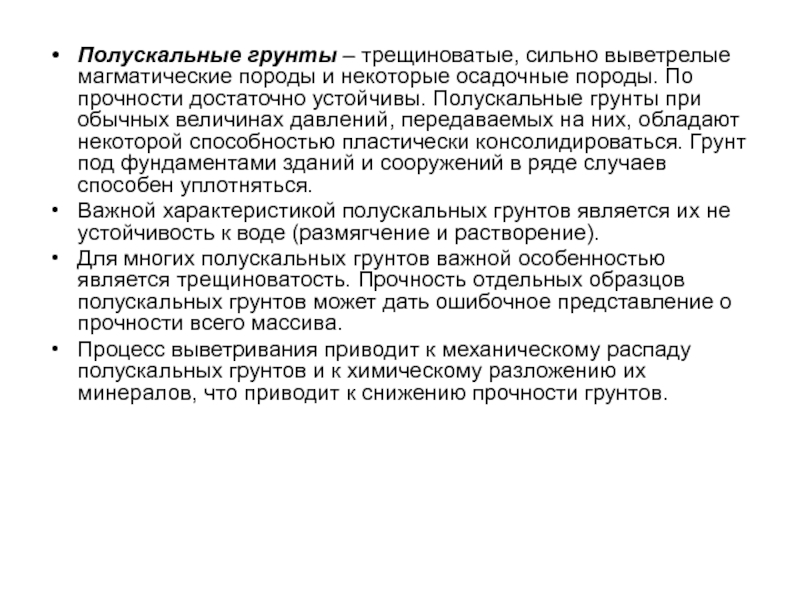 • Полускальные грунты – трещиноватые, сильно выветрелые магматические породы и некоторые осадочные породы. По прочности достаточно устойчивы. Полускальные грунты при обычных величинах давлений, передаваемых на них, обладают некоторой способностью пластически консолидироваться. Грунт под фундаментами зданий и сооружений в ряде случаев способен уплотняться.
• Важной характеристикой полускальных грунтов является их не устойчивость к воде (размягчение и растворение).
• Для многих полускальных грунтов важной особенностью является трещиноватость. Прочность отдельных образцов полускальных грунтов может дать ошибочное представление о прочности всего массива.
• Процесс выветривания приводит к механическому распаду полускальных грунтов и к химическому разложению их минералов, что приводит к снижению прочности грунтов.